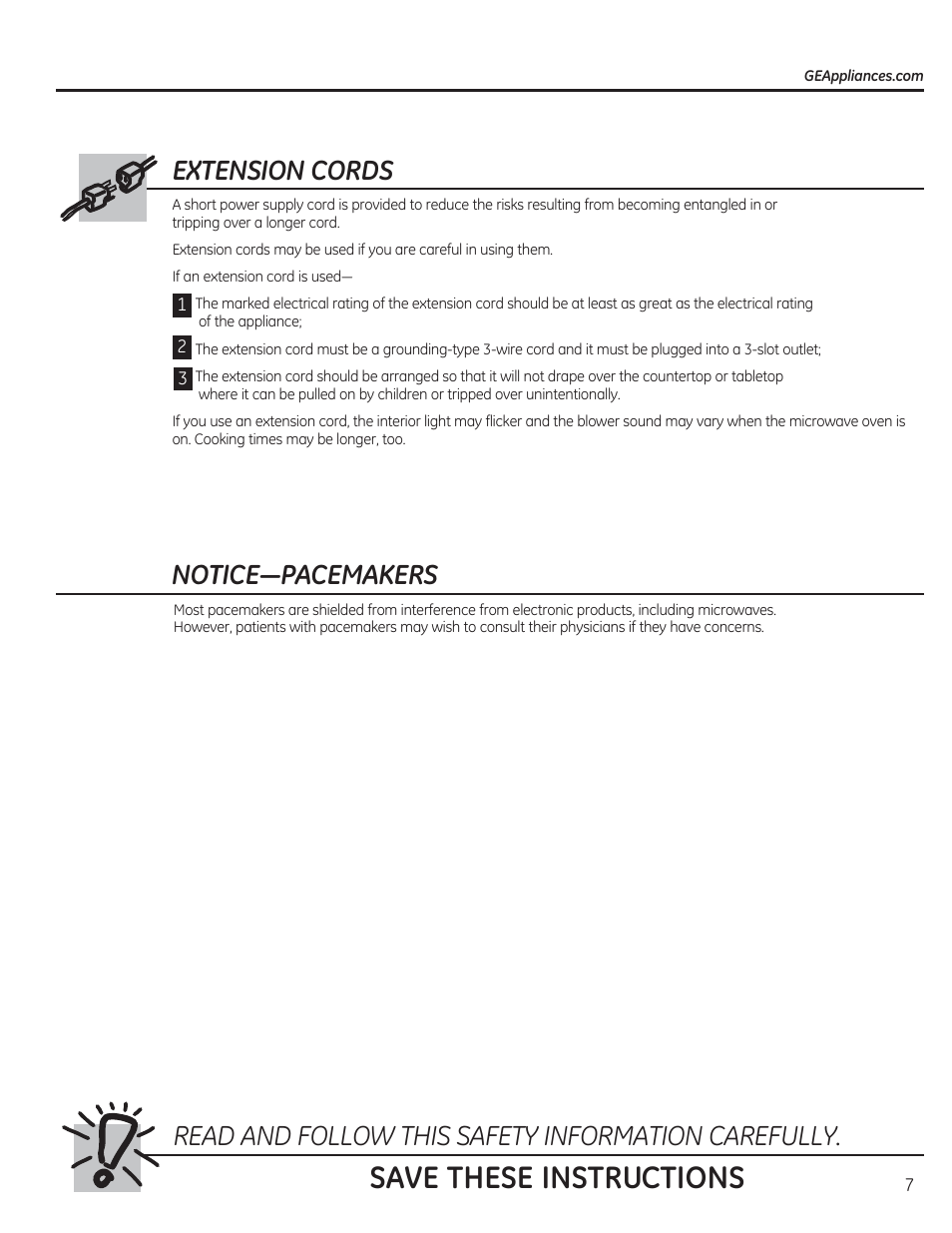 GEAppliances.com

EXTENSION CORDS

A short power supply cord is provided to reduce the risks resulting from becoming entangled in or tripping over a longer cord.

Extension cords may be used if you are careful in using them.

If an extension cord is used—

1 The marked electrical rating of the extension cord should be at least as great as the electrical rating of the appliance;

2 The extension cord must be a grounding-type 3-wire cord and it must be plugged into a 3-slot outlet;

3 The extension cord should be arranged so that it will not drape over the countertop or tabletop where it can be pulled on by children or tripped over unintentionally.

If you use an extension cord, the interior light may flicker and the blower sound may vary when the microwave oven is on. Cooking times may be longer, too.

NOTICE—PACEMAKERS

Most pacemakers are shielded from interference from electronic products, including microwaves. However, patients with pacemakers may wish to consult their physicians if they have concerns.

READ AND FOLLOW THIS SAFETY INFORMATION CAREFULLY.

SAVE THESE INSTRUCTIONS

7